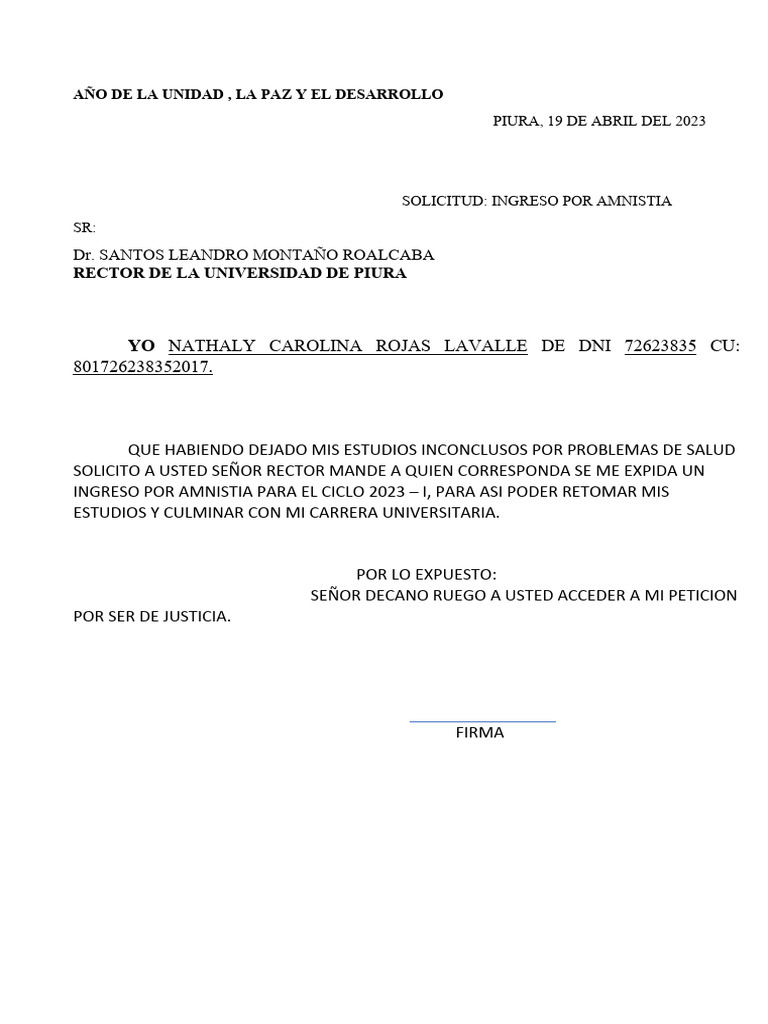 AÑO DE LA UNIDAD , LA PAZ Y EL DESARROLLO

PIURA, 19 DE ABRIL DEL 2023

SOLICITUD: INGRESO POR AMNISTIA

SR:

Dr. SANTOS LEANDRO MONTAÑO ROALCABA
RECTOR DE LA UNIVERSIDAD DE PIURA

YO NATHALY CAROLINA ROJAS LAVALLE DE DNI 72623835 CU: 801726238352017.

QUE HABIENDO DEJADO MIS ESTUDIOS INCONCLUSOS POR PROBLEMAS DE SALUD SOLICITO A USTED SEÑOR RECTOR MANDE A QUIEN CORRESPONDA SE ME EXPIDA UN INGRESO POR AMNISTIA PARA EL CICLO 2023 – I, PARA ASI PODER RETOMAR MIS ESTUDIOS Y CULMINAR CON MI CARRERA UNIVERSITARIA.

POR LO EXPUESTO:
SEÑOR DECANO RUEGO A USTED ACCEDER A MI PETICION POR SER DE JUSTICIA.

FIRMA